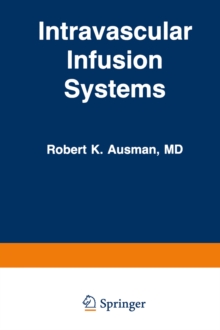 Intravascular Infusion Systems

Robert K. Ausman, MD

Springer